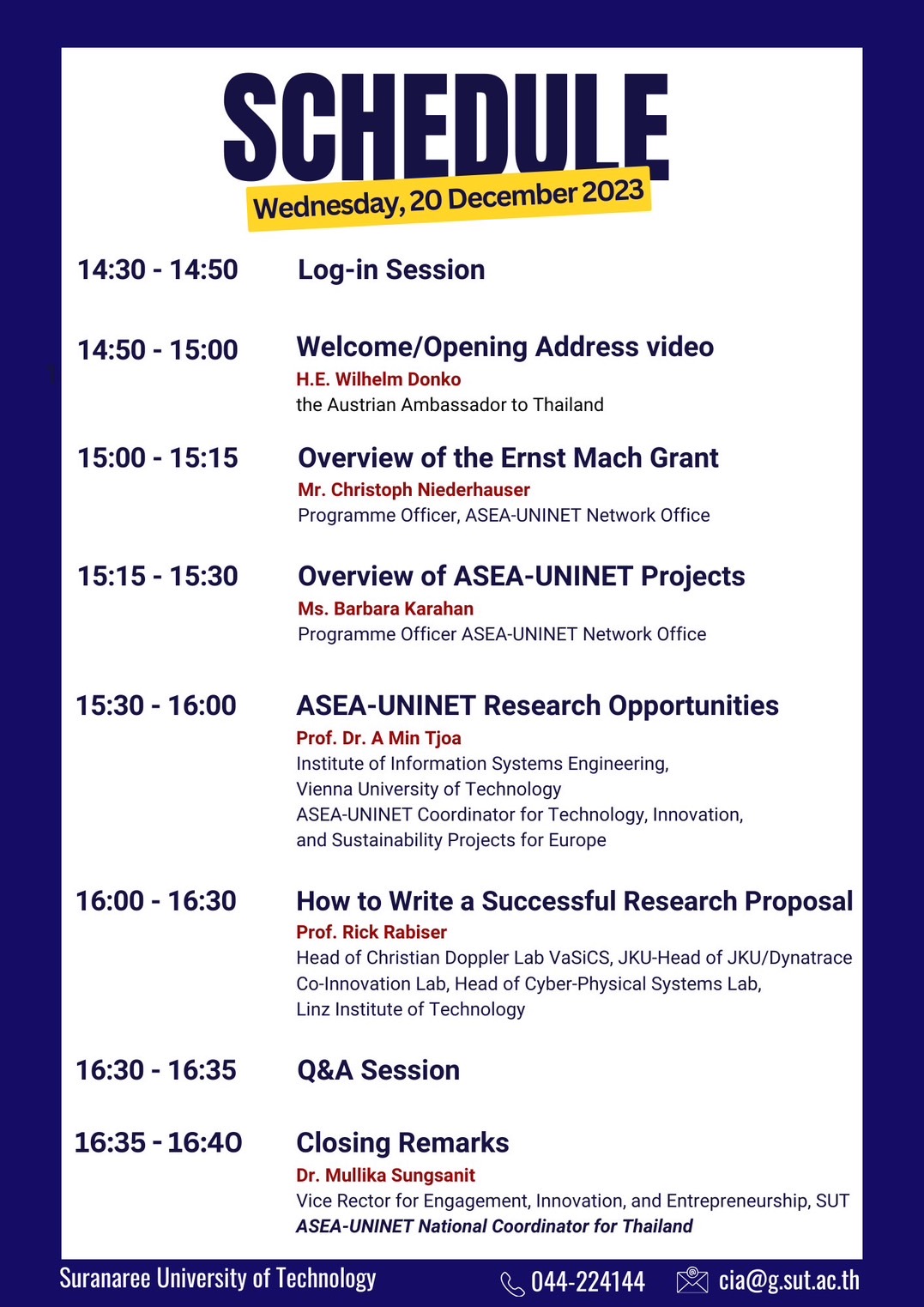 SCHEDULE
Wednesday, 20 December 2023

14:30 - 14:50 Log-in Session

14:50 - 15:00 Welcome/Opening Address video
H.E. Wilhelm Donko
the Austrian Ambassador to Thailand

15:00 - 15:15 Overview of the Ernst Mach Grant
Mr. Christoph Niederhauser
Programme Officer, ASEA-UNINET Network Office

15:15 - 15:30 Overview of ASEA-UNINET Projects
Ms. Barbara Karahan
Programme Officer ASEA-UNINET Network Office

15:30 - 16:00 ASEA-UNINET Research Opportunities
Prof. Dr. A Min Tjoa
Institute of Information Systems Engineering, Vienna University of Technology ASEA-UNINET Coordinator for Technology, Innovation, and Sustainability Projects for Europe

16:00 - 16:30 How to Write a Successful Research Proposal
Prof. Rick Rabiser
Head of Christian Doppler Lab VaSiCS, JKU-Head of JKU/Dynatrace Co-Innovation Lab, Head of Cyber-Physical Systems Lab, Linz Institute of Technology

16:30 - 16:35 Q&A Session

16:35 - 16:40 Closing Remarks
Dr. Mullika Sungsanit
Vice Rector for Engagement, Innovation, and Entrepreneurship, SUT
ASEA-UNINET National Coordinator for Thailand

Suranaree University of Technology 044-224144 cia@g.sut.ac.th